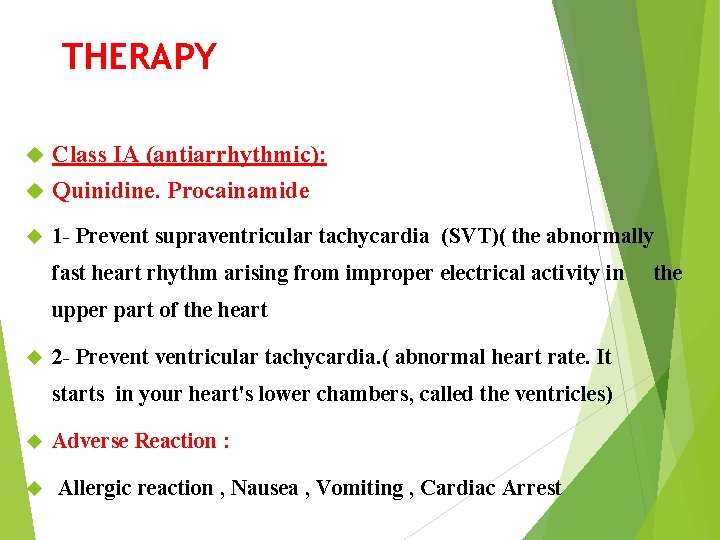 THERAPY

Class IA (antiarrhythmic):

Quinidine. Procainamide

1- Prevent supraventricular tachycardia (SVT)( the abnormally fast heart rhythm arising from improper electrical activity in the upper part of the heart

2- Prevent ventricular tachycardia.( abnormal heart rate. It starts in your heart's lower chambers, called the ventricles)

Adverse Reaction :

Allergic reaction , Nausea , Vomiting , Cardiac Arrest